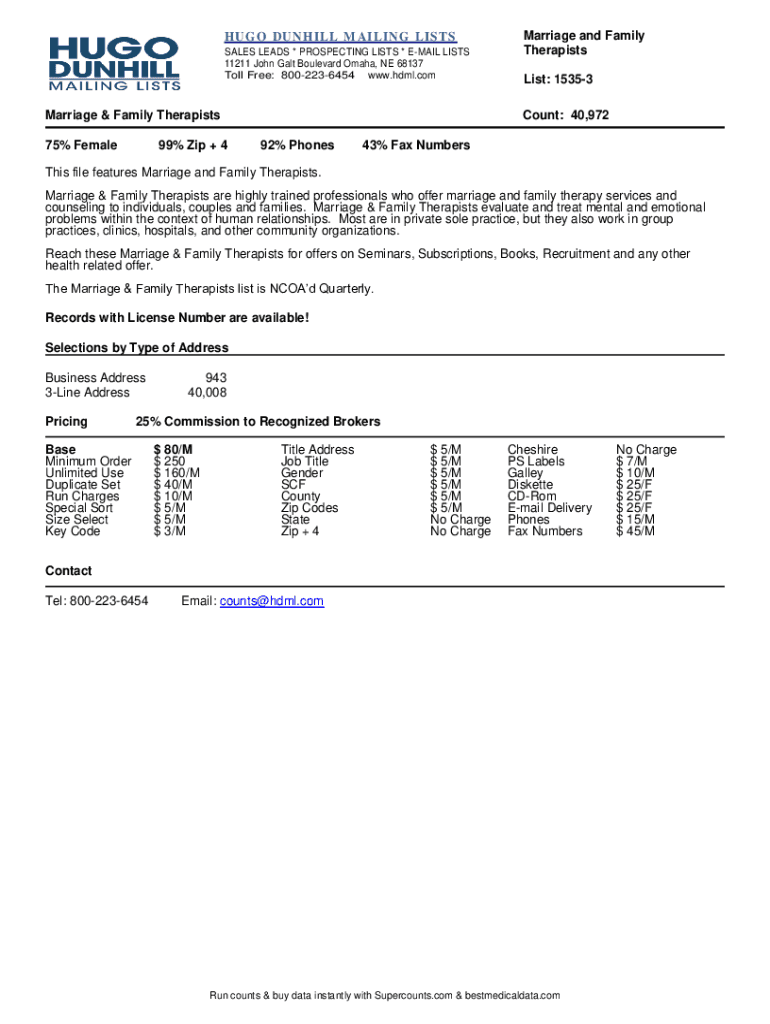 HUGO DUNHILL MAILING LISTS

HUGO DUNHILL MAILING LISTS
SALES LEADS * PROSPECTING LISTS * E-MAIL LISTS
11211 John Galt Boulevard Omaha, NE 68137
Toll Free: 800-223-6454 www.hdml.com

Marriage and Family Therapists

List: 1535-3

Marriage & Family Therapists

Count: 40,972

75% Female 99% Zip + 4 92% Phones 43% Fax Numbers

This file features Marriage and Family Therapists.

Marriage & Family Therapists are highly trained professionals who offer marriage and family therapy services and counseling to individuals, couples and families. Marriage & Family Therapists evaluate and treat mental and emotional problems within the context of human relationships. Most are in private sole practice, but they also work in group practices, clinics, hospitals, and other community organizations.

Reach these Marriage & Family Therapists for offers on Seminars, Subscriptions, Books, Recruitment and any other health related offer.

The Marriage & Family Therapists list is NCOA'd Quarterly.

Records with License Number are available!

Selections by Type of Address

| Business Address | 943 |
|---|---|
| 3-Line Address | 40,008 |

Pricing 25% Commission to Recognized Brokers

| Base | $ 80/M | Title Address | $ 5/M | Cheshire | No Charge |
|---|---|---|---|---|---|
| Minimum Order | $ 250 | Job Title | $ 5/M | PS Labels | $ 7/M |
| Unlimited Use | $ 160/M | Gender | $ 5/M | Galley | $ 10/M |
| Duplicate Set | $ 40/M | SCF | $ 5/M | Diskette | $ 25/F |
| Run Charges | $ 10/M | County | $ 5/M | CD-Rom | $ 25/F |
| Special Sort | $ 5/M | Zip Codes | $ 5/M | E-mail Delivery | $ 25/F |
| Size Select | $ 5/M | State | No Charge | Phones | $ 15/M |
| Key Code | $ 3/M | Zip + 4 | No Charge | Fax Numbers | $ 45/M |

Contact

Tel: 800-223-6454 Email: counts@hdml.com

Run counts & buy data instantly with Supercounts.com & bestmedicaldata.com